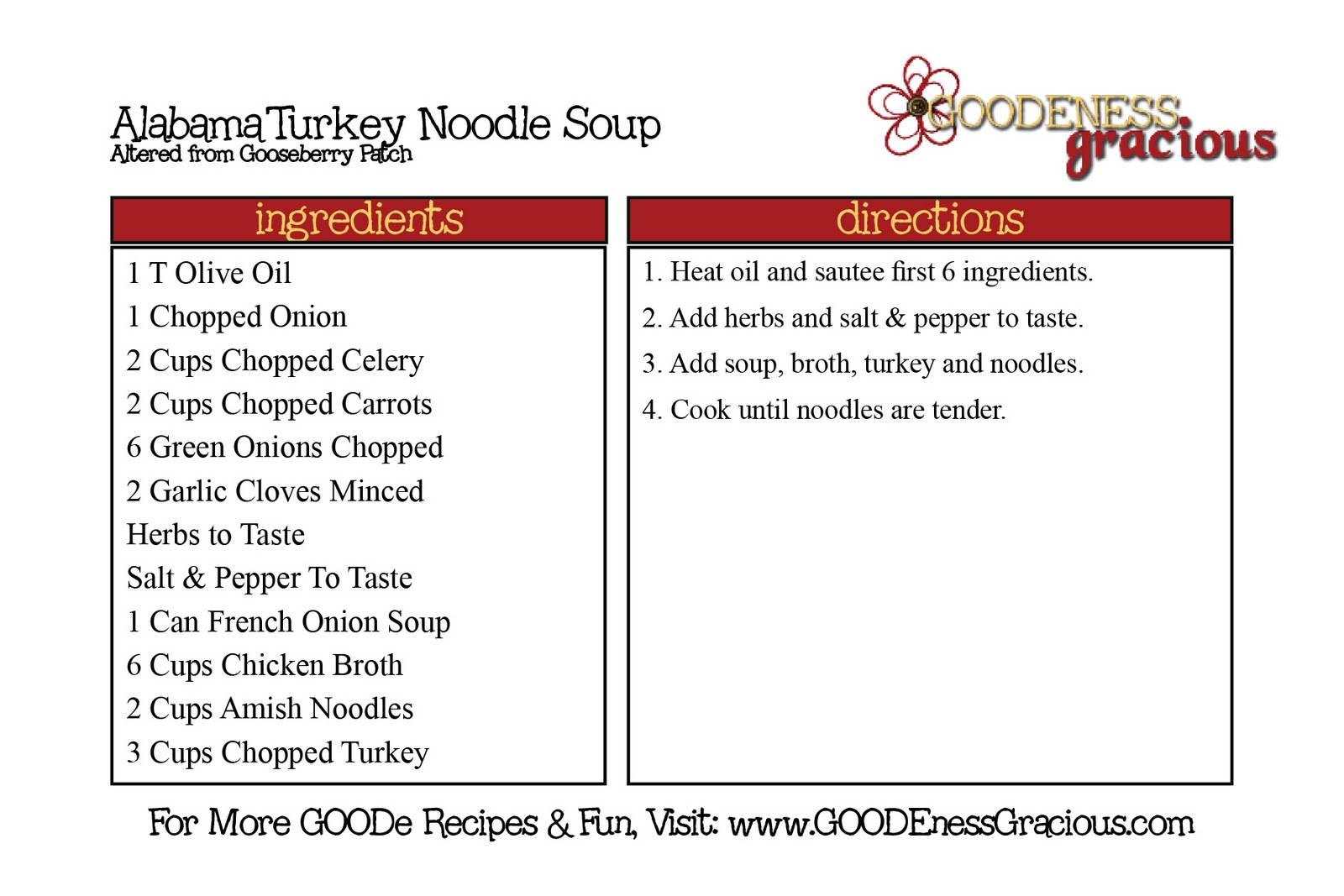 Alabama Turkey Noodle Soup
Altered from Gooseberry Patch

GOODENESS
gracious

ingredients

1 T Olive Oil
1 Chopped Onion
2 Cups Chopped Celery
2 Cups Chopped Carrots
6 Green Onions Chopped
2 Garlic Cloves Minced
Herbs to Taste
Salt & Pepper To Taste
1 Can French Onion Soup
6 Cups Chicken Broth
2 Cups Amish Noodles
3 Cups Chopped Turkey

directions

1. Heat oil and sautee first 6 ingredients.
2. Add herbs and salt & pepper to taste.
3. Add soup, broth, turkey and noodles.
4. Cook until noodles are tender.

For More GOODe Recipes & Fun, Visit: www.GOODEnessGracious.com